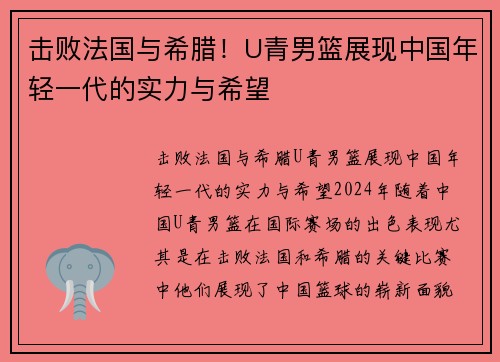 击败法国与希腊！U青男篮展现中国年轻一代的实力与希望

击败法国与希腊U青男篮展现中国年轻一代的实力与希望2024年随着中国U青男篮在国际赛场的出色表现尤其是在击败法国和希腊的关键比赛中他们展现了中国篮球的崭新面貌